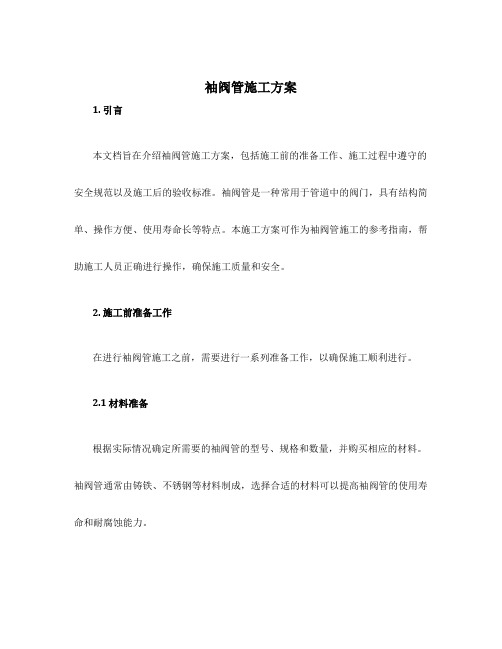 袖阀管施工方案

1. 引言

本文档旨在介绍袖阀管施工方案，包括施工前的准备工作、施工过程中遵守的安全规范以及施工后的验收标准。袖阀管是一种常用于管道中的阀门，具有结构简单、操作方便、使用寿命长等特点。本施工方案可作为袖阀管施工的参考指南，帮助施工人员正确进行操作，确保施工质量和安全。

2. 施工前准备工作

在进行袖阀管施工之前，需要进行一系列准备工作，以确保施工顺利进行。

2.1 材料准备

根据实际情况确定所需要的袖阀管的型号、规格和数量，并购买相应的材料。袖阀管通常由铸铁、不锈钢等材料制成，选择合适的材料可以提高袖阀管的使用寿命和耐腐蚀能力。